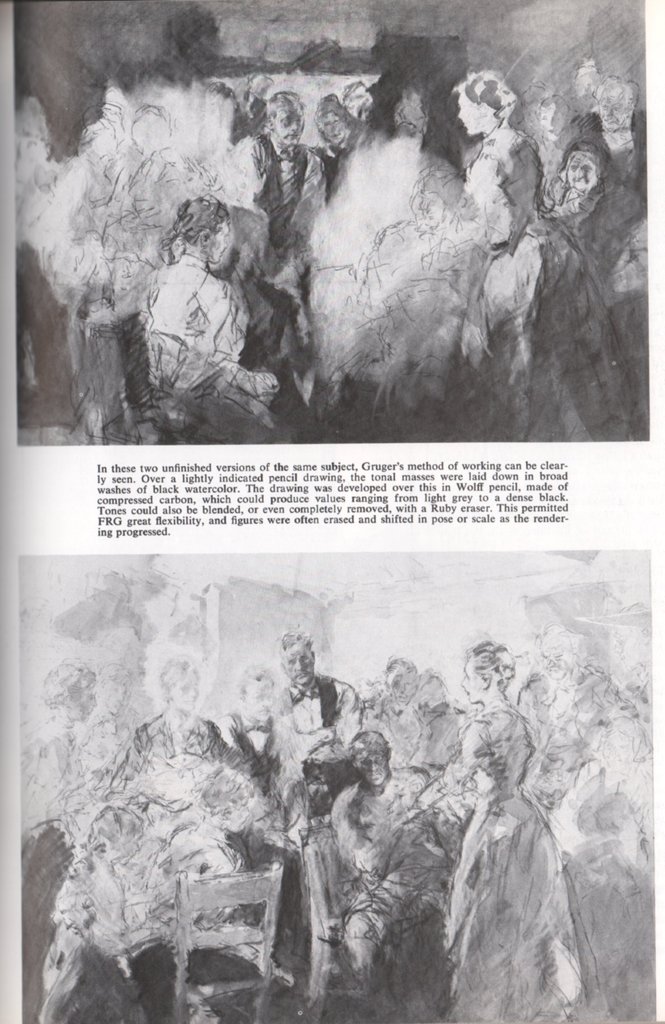 In these two unfinished versions of the same subject, Gruger's method of working can be clearly seen. Over a lightly indicated pencil drawing, the tonal masses were laid down in broad washes of black watercolor. The drawing was developed over this in Wolff pencil, made of compressed carbon, which could produce values ranging from light grey to a dense black. Tones could also be blended, or even completely removed, with a Ruby eraser. This permitted FRG great flexibility, and figures were often erased and shifted in pose or scale as the rendering progressed.